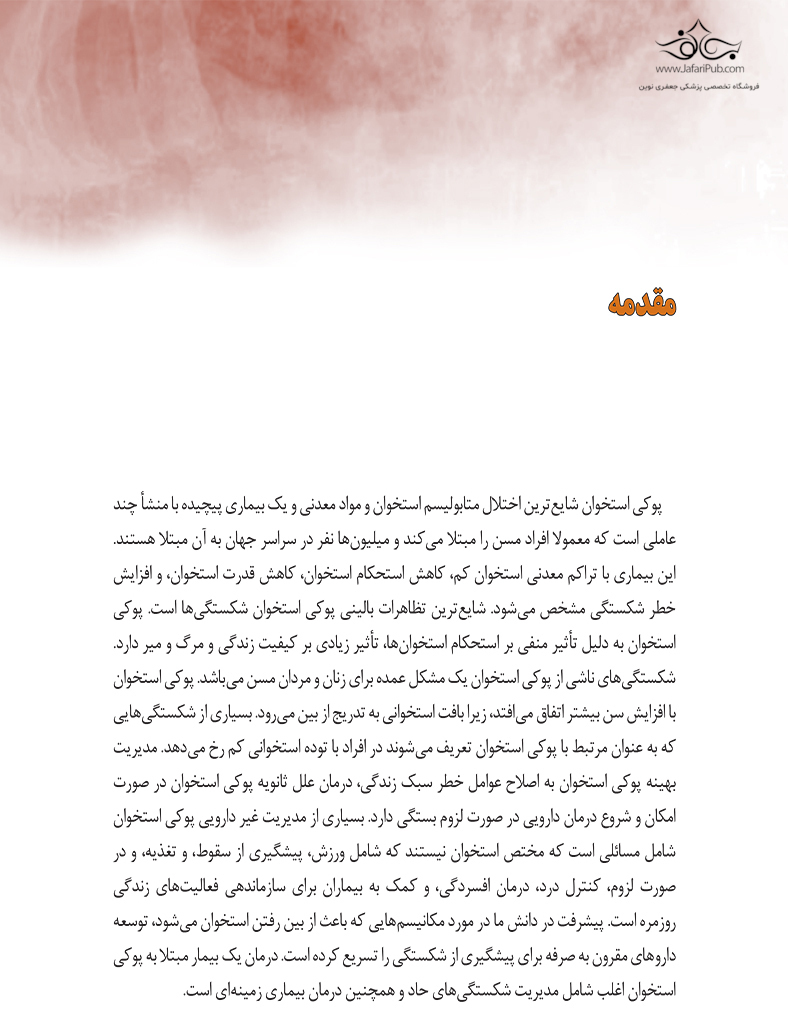 www.JafariPub.com
فروشگاه تخصصی پزشکی جعفری نوین

مقدمه

پوکی استخوان شایع‌ترین اختلال متابولیسم استخوان و مواد معدنی و یک بیماری پیچیده با منشأ چند عاملی است که معمولا افراد مسن را مبتلا می‌کند و میلیون‌ها نفر در سراسر جهان به آن مبتلا هستند. این بیماری با تراکم معدنی استخوان کم، کاهش استحکام استخوان، کاهش قدرت استخوان، و افزایش خطر شکستگی مشخص می‌شود. شایع‌ترین تظاهرات بالینی پوکی استخوان شکستگی‌ها است. پوکی استخوان به دلیل تأثیر منفی بر استحکام استخوان‌ها، تأثیر زیادی بر کیفیت زندگی و مرگ و میر دارد. شکستگی‌های ناشی از پوکی استخوان یک مشکل عمده برای زنان و مردان مسن می‌باشد. پوکی استخوان با افزایش سن بیشتر اتفاق می‌افتد، زیرا بافت استخوانی به تدریج از بین می‌رود. بسیاری از شکستگی‌هایی که به عنوان مرتبط با پوکی استخوان تعریف می‌شوند در افراد با توده استخوانی کم رخ می‌دهد. مدیریت بهینه پوکی استخوان به اصلاح عوامل خطر سبک زندگی، درمان علل ثانویه پوکی استخوان در صورت امکان و شروع درمان دارویی در صورت لزوم بستگی دارد. بسیاری از مدیریت غیر دارویی پوکی استخوان شامل مسائلی است که مختص استخوان نیستند که شامل ورزش، پیشگیری از سقوط، و تغذیه، و در صورت لزوم، کنترل درد، درمان افسردگی، و کمک به بیماران برای سازماندهی فعالیت‌های زندگی روزمره است. پیشرفت در دانش ما در مورد مکانیسم‌هایی که باعث از بین رفتن استخوان می‌شود، توسعه داروهای مقرون به صرفه برای پیشگیری از شکستگی را تسریع کرده است. درمان یک بیمار مبتلا به پوکی استخوان اغلب شامل مدیریت شکستگی‌های حاد و همچنین درمان بیماری زمینه‌ای است.